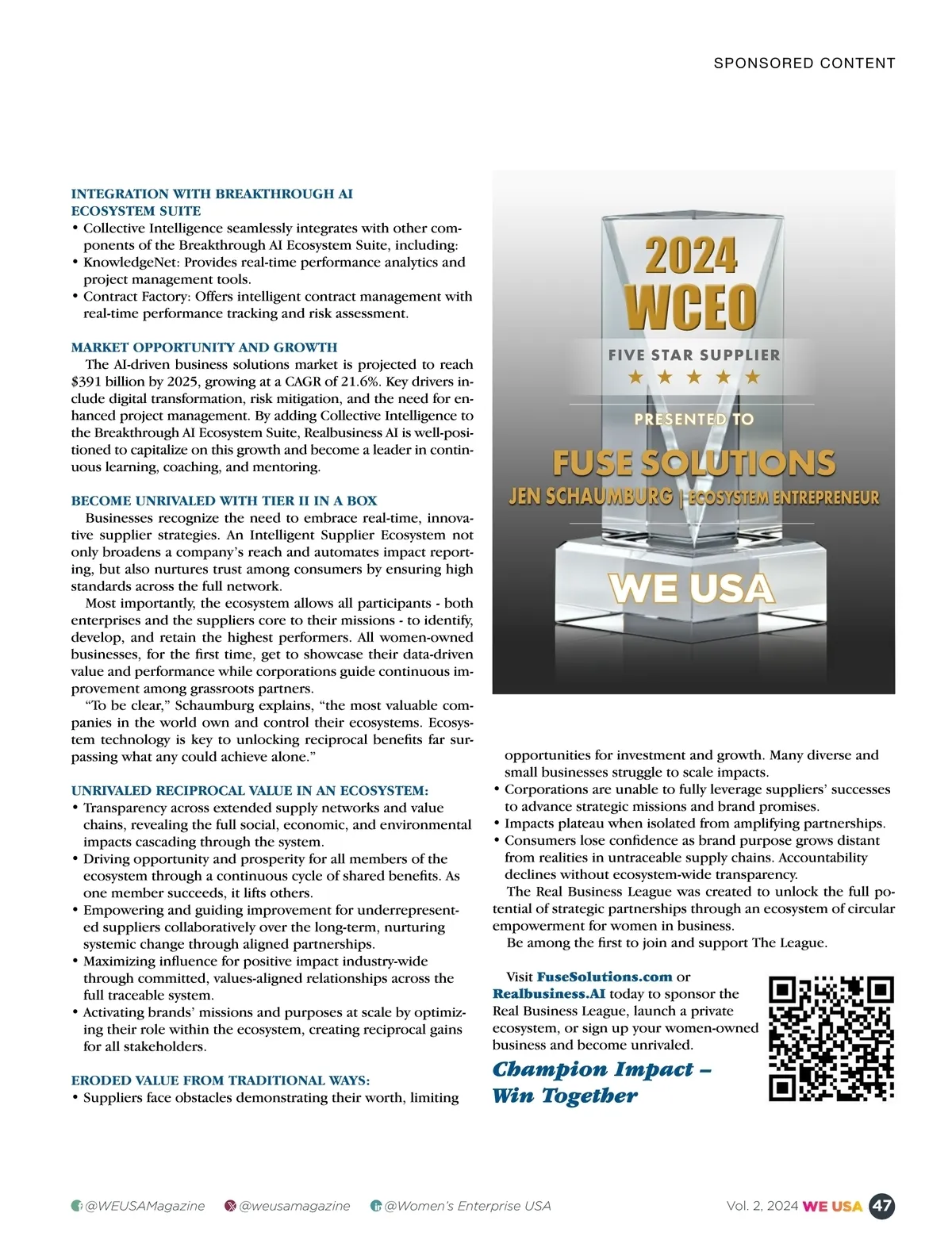 SPONSORED CONTENT

INTEGRATION WITH BREAKTHROUGH AI ECOSYSTEM SUITE
• Collective Intelligence seamlessly integrates with other components of the Breakthrough AI Ecosystem Suite, including:
• KnowledgeNet: Provides real-time performance analytics and project management tools.
• Contract Factory: Offers intelligent contract management with real-time performance tracking and risk assessment.

MARKET OPPORTUNITY AND GROWTH
The AI-driven business solutions market is projected to reach $391 billion by 2025, growing at a CAGR of 21.6%. Key drivers include digital transformation, risk mitigation, and the need for enhanced project management. By adding Collective Intelligence to the Breakthrough AI Ecosystem Suite, Realbusiness AI is well-positioned to capitalize on this growth and become a leader in continuous learning, coaching, and mentoring.

BECOME UNRIVALED WITH TIER II IN A BOX
Businesses recognize the need to embrace real-time, innovative supplier strategies. An Intelligent Supplier Ecosystem not only broadens a company's reach and automates impact reporting, but also nurtures trust among consumers by ensuring high standards across the full network.

Most importantly, the ecosystem allows all participants - both enterprises and the suppliers core to their missions - to identify, develop, and retain the highest performers. All women-owned businesses, for the first time, get to showcase their data-driven value and performance while corporations guide continuous improvement among grassroots partners.

"To be clear," Schaumburg explains, "the most valuable companies in the world own and control their ecosystems. Ecosystem technology is key to unlocking reciprocal benefits far surpassing what any could achieve alone."

UNRIVALED RECIPROCAL VALUE IN AN ECOSYSTEM:
• Transparency across extended supply networks and value chains, revealing the full social, economic, and environmental impacts cascading through the system.
• Driving opportunity and prosperity for all members of the ecosystem through a continuous cycle of shared benefits. As one member succeeds, it lifts others.
• Empowering and guiding improvement for underrepresented suppliers collaboratively over the long-term, nurturing systemic change through aligned partnerships.
• Maximizing influence for positive impact industry-wide through committed, values-aligned relationships across the full traceable system.
• Activating brands' missions and purposes at scale by optimizing their role within the ecosystem, creating reciprocal gains for all stakeholders.

ERODED VALUE FROM TRADITIONAL WAYS:
• Suppliers face obstacles demonstrating their worth, limiting

2024 WCEO
FIVE STAR SUPPLIER
★ ★ ★ ★ ★
PRESENTED TO
FUSE SOLUTIONS
JEN SCHAUMBURG | ECOSYSTEM ENTREPRENEUR
WE USA

opportunities for investment and growth. Many diverse and small businesses struggle to scale impacts.
• Corporations are unable to fully leverage suppliers' successes to advance strategic missions and brand promises.
• Impacts plateau when isolated from amplifying partnerships.
• Consumers lose confidence as brand purpose grows distant from realities in untraceable supply chains. Accountability declines without ecosystem-wide transparency.

The Real Business League was created to unlock the full potential of strategic partnerships through an ecosystem of circular empowerment for women in business.

Be among the first to join and support The League.

Visit FuseSolutions.com or Realbusiness.AI today to sponsor the Real Business League, launch a private ecosystem, or sign up your women-owned business and become unrivaled.

Champion Impact – Win Together

@WEUSAMagazine @weusamagazine @Women's Enterprise USA Vol. 2, 2024 WE USA 47